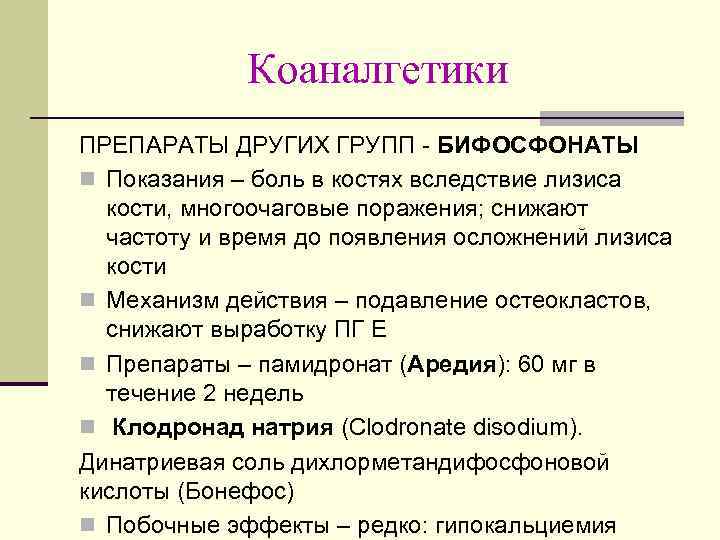 Коаналгетики

ПРЕПАРАТЫ ДРУГИХ ГРУПП - БИФОСФОНАТЫ

Показания – боль в костях вследствие лизиса кости, многоочаговые поражения; снижают частоту и время до появления осложнений лизиса кости

Механизм действия – подавление остеокластов, снижают выработку ПГ Е

Препараты – памидронат (Аредия): 60 мг в течение 2 недель

Клодронад натрия (Clodronate disodium).

Динатриевая соль дихлорметандифосфоновой кислоты (Бонефос)

Побочные эффекты – редко: гипокальциемия